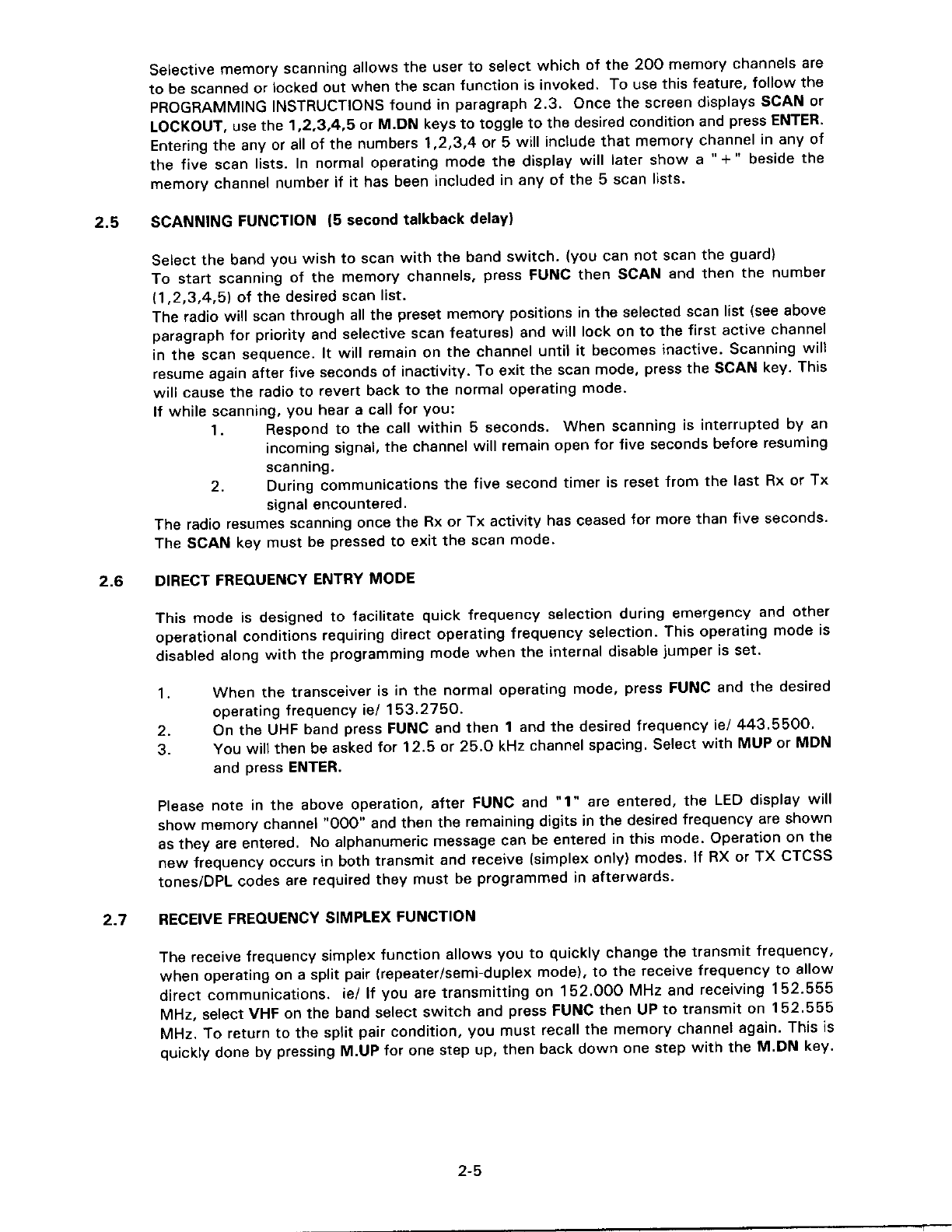 Selective memory scanning allows the user to select which of the 200 memory channels are to be scanned or locked out when the scan function is invoked. To use this feature, follow the PROGRAMMING INSTRUCTIONS found in paragraph 2.3. Once the screen displays SCAN or LOCKOUT, use the 1,2,3,4,5 or M.DN keys to toggle to the desired condition and press ENTER. Entering the any or all of the numbers 1,2,3,4 or 5 will include that memory channel in any of the five scan lists. In normal operating mode the display will later show a "+" beside the memory channel number if it has been included in any of the 5 scan lists.

2.5 SCANNING FUNCTION (5 second talkback delay)

Select the band you wish to scan with the band switch. (you can not scan the guard)
To start scanning of the memory channels, press FUNC then SCAN and then the number (1,2,3,4,5) of the desired scan list.
The radio will scan through all the preset memory positions in the selected scan list (see above paragraph for priority and selective scan features) and will lock on to the first active channel in the scan sequence. It will remain on the channel until it becomes inactive. Scanning will resume again after five seconds of inactivity. To exit the scan mode, press the SCAN key. This will cause the radio to revert back to the normal operating mode.
If while scanning, you hear a call for you:
1. Respond to the call within 5 seconds. When scanning is interrupted by an incoming signal, the channel will remain open for five seconds before resuming scanning.
2. During communications the five second timer is reset from the last Rx or Tx signal encountered.
The radio resumes scanning once the Rx or Tx activity has ceased for more than five seconds. The SCAN key must be pressed to exit the scan mode.

2.6 DIRECT FREQUENCY ENTRY MODE

This mode is designed to facilitate quick frequency selection during emergency and other operational conditions requiring direct operating frequency selection. This operating mode is disabled along with the programming mode when the internal disable jumper is set.

1. When the transceiver is in the normal operating mode, press FUNC and the desired operating frequency ie/ 153.2750.
2. On the UHF band press FUNC and then 1 and the desired frequency ie/ 443.5500.
3. You will then be asked for 12.5 or 25.0 kHz channel spacing. Select with MUP or MDN and press ENTER.

Please note in the above operation, after FUNC and "1" are entered, the LED display will show memory channel "000" and then the remaining digits in the desired frequency are shown as they are entered. No alphanumeric message can be entered in this mode. Operation on the new frequency occurs in both transmit and receive (simplex only) modes. If RX or TX CTCSS tones/DPL codes are required they must be programmed in afterwards.

2.7 RECEIVE FREQUENCY SIMPLEX FUNCTION

The receive frequency simplex function allows you to quickly change the transmit frequency, when operating on a split pair (repeater/semi-duplex mode), to the receive frequency to allow direct communications. ie/ If you are transmitting on 152.000 MHz and receiving 152.555 MHz, select VHF on the band select switch and press FUNC then UP to transmit on 152.555 MHz. To return to the split pair condition, you must recall the memory channel again. This is quickly done by pressing M.UP for one step up, then back down one step with the M.DN key.

2-5